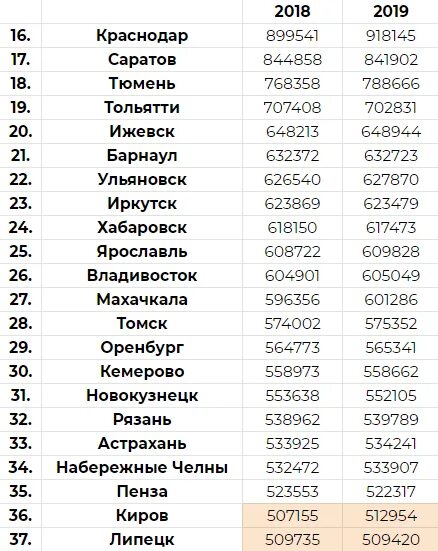 |  |  | 2018 | 2019 |
|---|---|---|---|
| 16. | Краснодар | 899541 | 918145 |
| 17. | Саратов | 844858 | 841902 |
| 18. | Тюмень | 768358 | 788666 |
| 19. | Тольятти | 707408 | 702831 |
| 20. | Ижевск | 648213 | 648944 |
| 21. | Барнаул | 632372 | 632723 |
| 22. | Ульяновск | 626540 | 627870 |
| 23. | Иркутск | 623869 | 623479 |
| 24. | Хабаровск | 618150 | 617473 |
| 25. | Ярославль | 608722 | 609828 |
| 26. | Владивосток | 604901 | 605049 |
| 27. | Махачкала | 596356 | 601286 |
| 28. | Томск | 574002 | 575352 |
| 29. | Оренбург | 564773 | 565341 |
| 30. | Кемерово | 558973 | 558662 |
| 31. | Новокузнецк | 553638 | 552105 |
| 32. | Рязань | 538962 | 539789 |
| 33. | Астрахань | 533925 | 534241 |
| 34. | Набережные Челны | 532472 | 533907 |
| 35. | Пенза | 523553 | 522317 |
| 36. | Киров | 507155 | 512954 |
| 37. | Липецк | 509735 | 509420 |